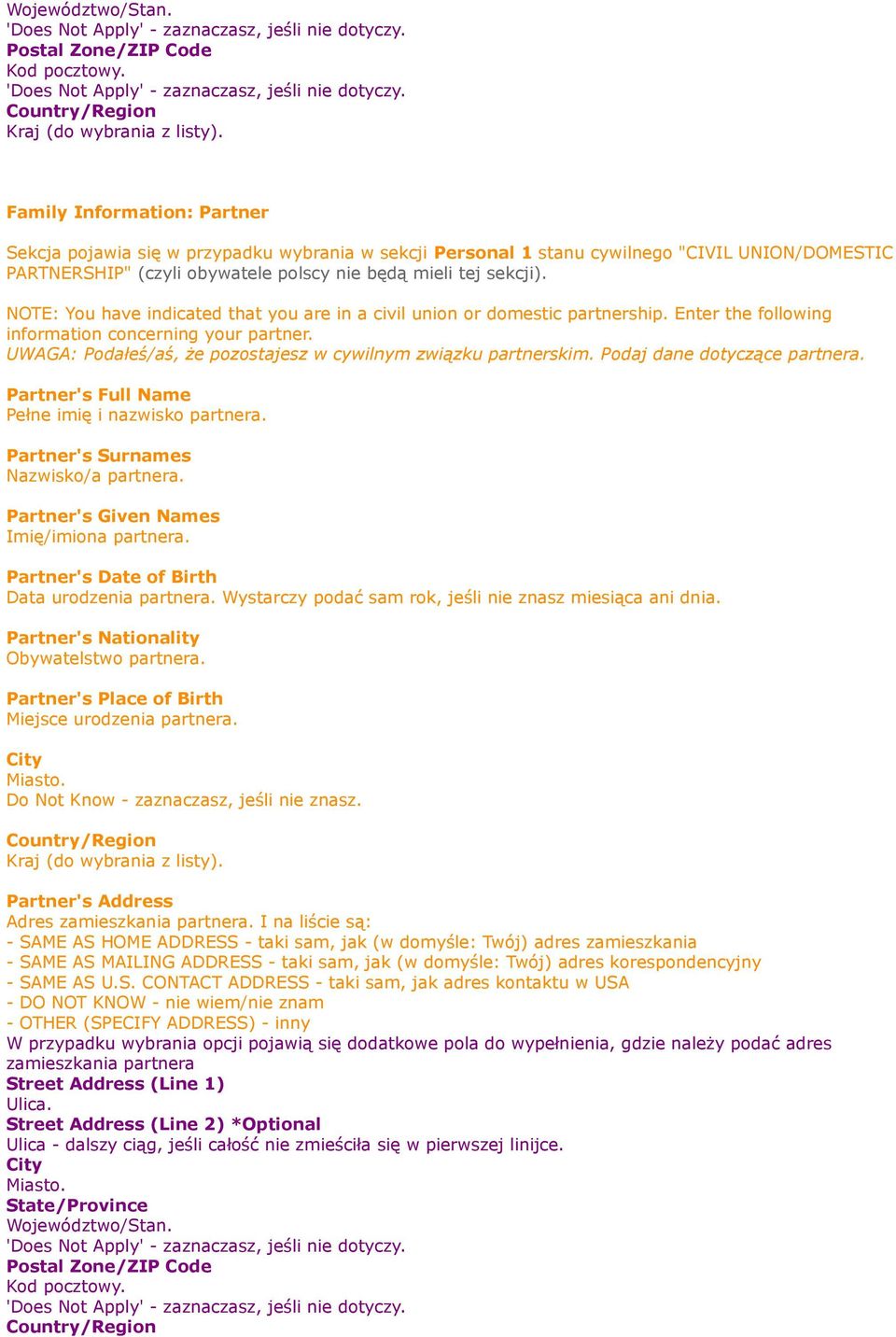 Województwo/Stan.
'Does Not Apply' - zaznaczasz, jeśli nie dotyczy.
Postal Zone/ZIP Code
Kod pocztowy.
'Does Not Apply' - zaznaczasz, jeśli nie dotyczy.
Country/Region
Kraj (do wybrania z listy).

Family Information: Partner

Sekcja pojawia się w przypadku wybrania w sekcji Personal 1 stanu cywilnego "CIVIL UNION/DOMESTIC PARTNERSHIP" (czyli obywatele polscy nie będą mieli tej sekcji).

NOTE: You have indicated that you are in a civil union or domestic partnership. Enter the following information concerning your partner.
UWAGA: Podałeś/aś, że pozostajesz w cywilnym związku partnerskim. Podaj dane dotyczące partnera.

Partner's Full Name
Pełne imię i nazwisko partnera.

Partner's Surnames
Nazwisko/a partnera.

Partner's Given Names
Imię/imiona partnera.

Partner's Date of Birth
Data urodzenia partnera. Wystarczy podać sam rok, jeśli nie znasz miesiąca ani dnia.

Partner's Nationality
Obywatelstwo partnera.

Partner's Place of Birth
Miejsce urodzenia partnera.

City
Miasto.
Do Not Know - zaznaczasz, jeśli nie znasz.

Country/Region
Kraj (do wybrania z listy).

Partner's Address
Adres zamieszkania partnera. I na liście są:
- SAME AS HOME ADDRESS - taki sam, jak (w domyśle: Twój) adres zamieszkania
- SAME AS MAILING ADDRESS - taki sam, jak (w domyśle: Twój) adres korespondencyjny
- SAME AS U.S. CONTACT ADDRESS - taki sam, jak adres kontaktu w USA
- DO NOT KNOW - nie wiem/nie znam
- OTHER (SPECIFY ADDRESS) - inny
W przypadku wybrania opcji pojawią się dodatkowe pola do wypełnienia, gdzie należy podać adres zamieszkania partnera
Street Address (Line 1)
Ulica.
Street Address (Line 2) *Optional
Ulica - dalszy ciąg, jeśli całość nie zmieściła się w pierwszej linijce.
City
Miasto.
State/Province
Województwo/Stan.
'Does Not Apply' - zaznaczasz, jeśli nie dotyczy.
Postal Zone/ZIP Code
Kod pocztowy.
'Does Not Apply' - zaznaczasz, jeśli nie dotyczy.
Country/Region